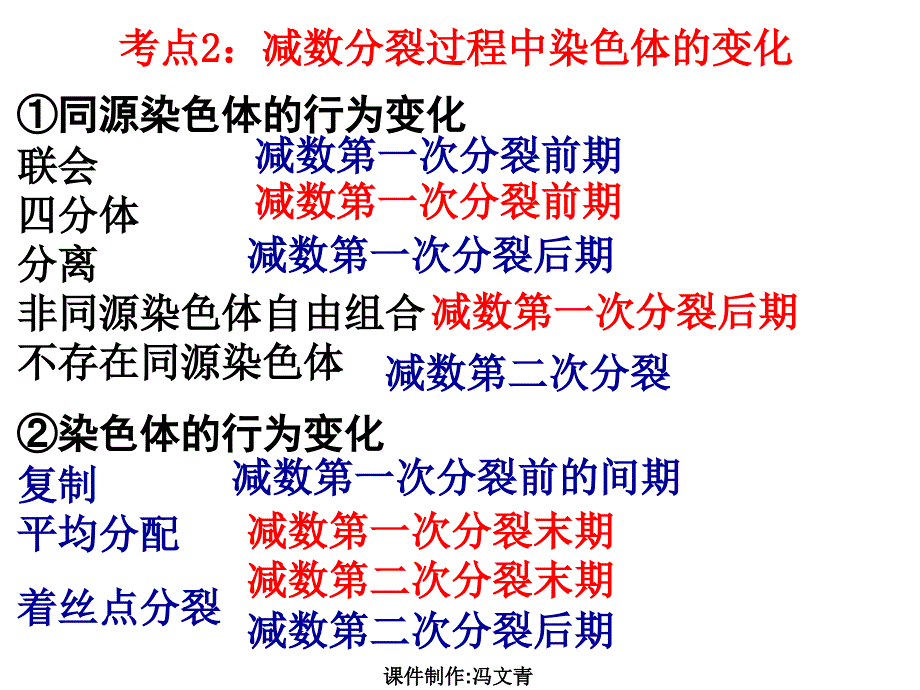 考点2：减数分裂过程中染色体的变化

①同源染色体的行为变化

联会 减数第一次分裂前期

四分体 减数第一次分裂前期

分离 减数第一次分裂后期

非同源染色体自由组合 减数第一次分裂后期

不存在同源染色体 减数第二次分裂

②染色体的行为变化

复制 减数第一次分裂前的间期

平均分配 减数第一次分裂末期

减数第二次分裂末期

着丝点分裂 减数第二次分裂后期

课件制作:冯文青